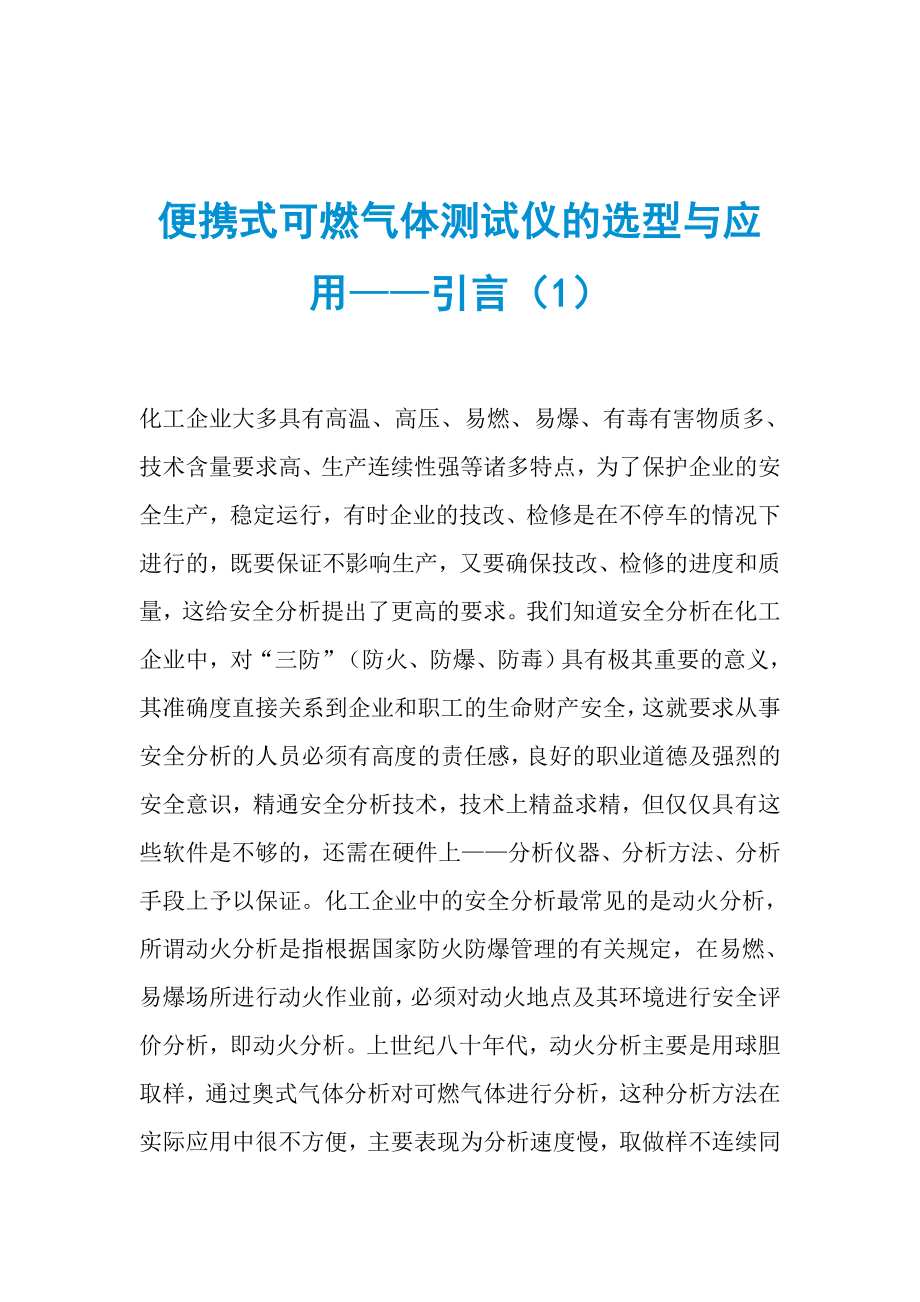 便携式可燃气体测试仪的选型与应用——引言（1）

化工企业大多具有高温、高压、易燃、易爆、有毒有害物质多、技术含量要求高、生产连续性强等诸多特点，为了保护企业的安全生产，稳定运行，有时企业的技改、检修是在不停车的情况下进行的，既要保证不影响生产，又要确保技改、检修的进度和质量，这给安全分析提出了更高的要求。我们知道安全分析在化工企业中，对“三防”（防火、防爆、防毒）具有极其重要的意义，其准确度直接关系到企业和职工的生命财产安全，这就要求从事安全分析的人员必须有高度的责任感，良好的职业道德及强烈的安全意识，精通安全分析技术，技术上精益求精，但仅仅具有这些软件是不够的，还需在硬件上——分析仪器、分析方法、分析手段上予以保证。化工企业中的安全分析最常见的是动火分析，所谓动火分析是指根据国家防火防爆管理的有关规定，在易燃、易爆场所进行动火作业前，必须对动火地点及其环境进行安全评价分析，即动火分析。上世纪八十年代，动火分析主要是用球胆取样，通过奥式气体分析对可燃气体进行分析，这种分析方法在实际应用中很不方便，主要表现为分析速度慢，取做样不连续同